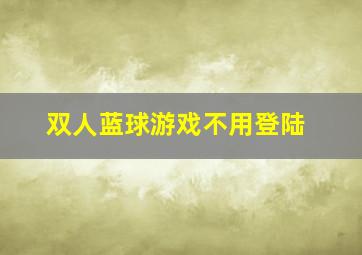 双人蓝球游戏不用登陆